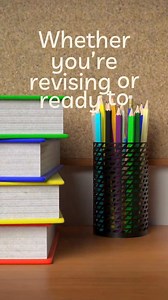 Whether you're revising or ready to